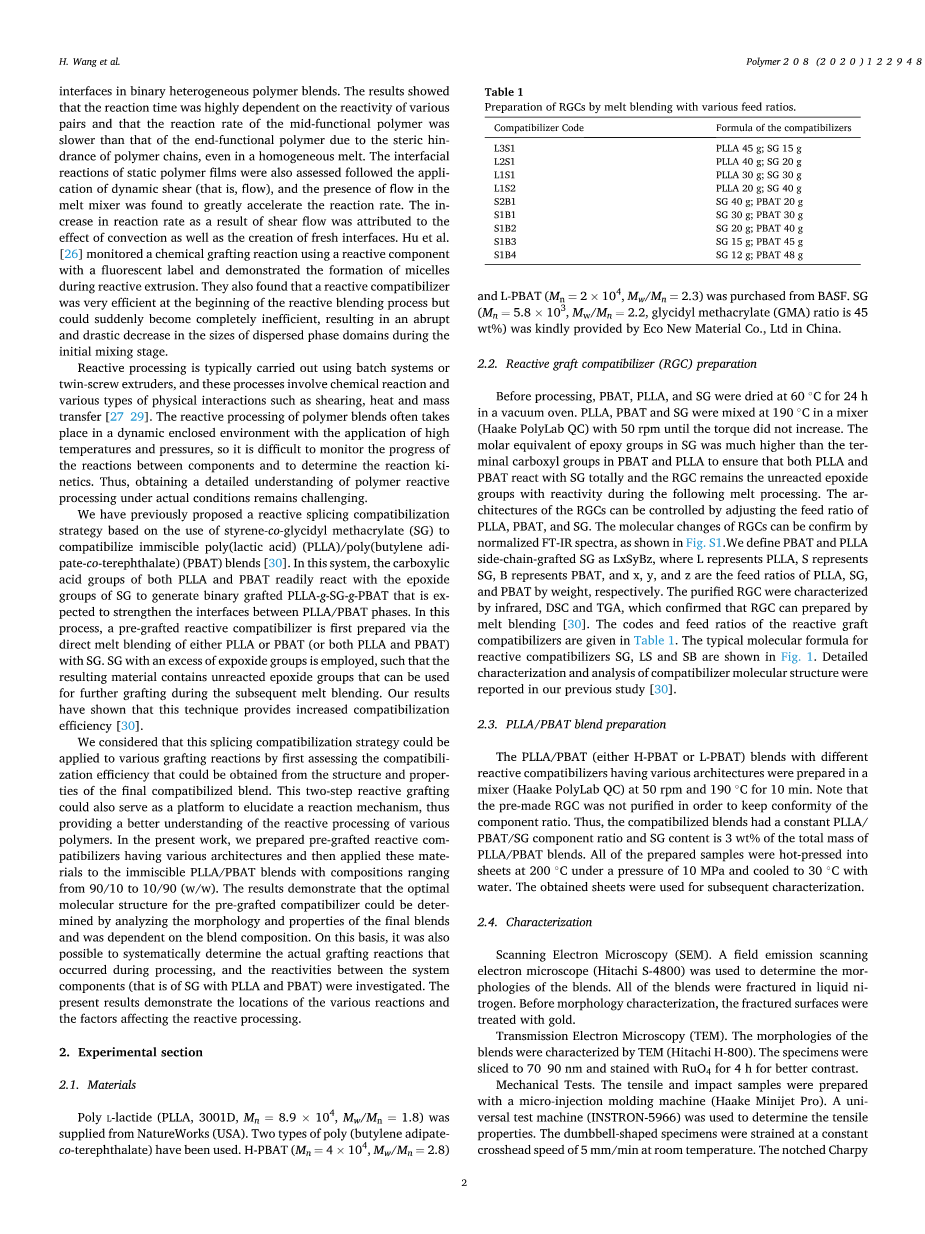 H. Wang et al.

Polymer 208 (2020) 122948

interfaces in binary heterogeneous polymer blends. The results showed that the reaction time was highly dependent on the reactivity of various pairs and that the reaction rate of the mid-functional polymer was slower than that of the end-functional polymer due to the steric hindrance of polymer chains, even in a homogeneous melt. The interfacial reactions of static polymer films were also assessed followed the application of dynamic shear (that is, flow), and the presence of flow in the melt mixer was found to greatly accelerate the reaction rate. The increase in reaction rate as a result of shear flow was attributed to the effect of convection as well as the creation of fresh interfaces. Hu et al. [26] monitored a chemical grafting reaction using a reactive component with a fluorescent label and demonstrated the formation of micelles during reactive extrusion. They also found that a reactive compatibilizer was very efficient at the beginning of the reactive blending process but could suddenly become completely inefficient, resulting in an abrupt and drastic decrease in the sizes of dispersed phase domains during the initial mixing stage.

Reactive processing is typically carried out using batch systems or twin-screw extruders, and these processes involve chemical reaction and various types of physical interactions such as shearing, heat and mass transfer [27 29]. The reactive processing of polymer blends often takes place in a dynamic enclosed environment with the application of high temperatures and pressures, so it is difficult to monitor the progress of the reactions between components and to determine the reaction kinetics. Thus, obtaining a detailed understanding of polymer reactive processing under actual conditions remains challenging.

We have previously proposed a reactive splicing compatibilization strategy based on the use of styrene-co-glycidyl methacrylate (SG) to compatibilize immiscible poly(lactic acid) (PLLA)/poly(butylene adipate-co-terephthalate) (PBAT) blends [30]. In this system, the carboxylic acid groups of both PLLA and PBAT readily react with the epoxide groups of SG to generate binary grafted PLLA-g-SG-g-PBAT that is expected to strengthen the interfaces between PLLA/PBAT phases. In this process, a pre-grafted reactive compatibilizer is first prepared via the direct melt blending of either PLLA or PBAT (or both PLLA and PBAT) with SG. SG with an excess of expoxide groups is employed, such that the resulting material contains unreacted epoxide groups that can be used for further grafting during the subsequent melt blending. Our results have shown that this technique provides increased compatibilization efficiency [30].

We considered that this splicing compatibilization strategy could be applied to various grafting reactions by first assessing the compatibilization efficiency that could be obtained from the structure and properties of the final compatibilized blend. This two-step reactive grafting could also serve as a platform to elucidate a reaction mechanism, thus providing a better understanding of the reactive processing of various polymers. In the present work, we prepared pre-grafted reactive compatibilizers having various architectures and then applied these materials to the immiscible PLLA/PBAT blends with compositions ranging from 90/10 to 10/90 (w/w). The results demonstrate that the optimal molecular structure for the pre-grafted compatibilizer could be determined by analyzing the morphology and properties of the final blends and was dependent on the blend composition. On this basis, it was also possible to systematically determine the actual grafting reactions that occurred during processing, and the reactivities between the system components (that is of SG with PLLA and PBAT) were investigated. The present results demonstrate the locations of the various reactions and the factors affecting the reactive processing.

2. Experimental section

2.1. Materials

Poly L-lactide (PLLA, 3001D, $M_n = 8.9 \times 10^4$, $M_w/M_n = 1.8$) was supplied from NatureWorks (USA). Two types of poly (butylene adipate-co-terephthalate) have been used. H-PBAT ($M_n = 4 \times 10^4$, $M_w/M_n = 2.8$)

Table 1
Preparation of RGCs by melt blending with various feed ratios.

| Compatibilizer Code | Formula of the compatibilizers |
|---|---|
| L3S1 | PLLA 45 g; SG 15 g |
| L2S1 | PLLA 40 g; SG 20 g |
| L1S1 | PLLA 30 g; SG 30 g |
| L1S2 | PLLA 20 g; SG 40 g |
| S2B1 | SG 40 g; PBAT 20 g |
| S1B1 | SG 30 g; PBAT 30 g |
| S1B2 | SG 20 g; PBAT 40 g |
| S1B3 | SG 15 g; PBAT 45 g |
| S1B4 | SG 12 g; PBAT 48 g |

and L-PBAT ($M_n = 2 \times 10^4$, $M_w/M_n = 2.3$) was purchased from BASF. SG ($M_n = 5.8 \times 10^3$, $M_w/M_n = 2.2$, glycidyl methacrylate (GMA) ratio is 45 wt%) was kindly provided by Eco New Material Co., Ltd in China.

2.2. Reactive graft compatibilizer (RGC) preparation

Before processing, PBAT, PLLA, and SG were dried at 60 °C for 24 h in a vacuum oven. PLLA, PBAT and SG were mixed at 190 °C in a mixer (Haake PolyLab QC) with 50 rpm until the torque did not increase. The molar equivalent of epoxy groups in SG was much higher than the terminal carboxyl groups in PBAT and PLLA to ensure that both PLLA and PBAT react with SG totally and the RGC remains the unreacted epoxide groups with reactivity during the following melt processing. The architectures of the RGCs can be controlled by adjusting the feed ratio of PLLA, PBAT, and SG. The molecular changes of RGCs can be confirm by normalized FT-IR spectra, as shown in Fig. S1.We define PBAT and PLLA side-chain-grafted SG as LxSyBz, where L represents PLLA, S represents SG, B represents PBAT, and x, y, and z are the feed ratios of PLLA, SG, and PBAT by weight, respectively. The purified RGC were characterized by infrared, DSC and TGA, which confirmed that RGC can prepared by melt blending [30]. The codes and feed ratios of the reactive graft compatibilizers are given in Table 1. The typical molecular formula for reactive compatibilizers SG, LS and SB are shown in Fig. 1. Detailed characterization and analysis of compatibilizer molecular structure were reported in our previous study [30].

2.3. PLLA/PBAT blend preparation

The PLLA/PBAT (either H-PBAT or L-PBAT) blends with different reactive compatibilizers having various architectures were prepared in a mixer (Haake PolyLab QC) at 50 rpm and 190 °C for 10 min. Note that the pre-made RGC was not purified in order to keep conformity of the component ratio. Thus, the compatibilized blends had a constant PLLA/PBAT/SG component ratio and SG content is 3 wt% of the total mass of PLLA/PBAT blends. All of the prepared samples were hot-pressed into sheets at 200 °C under a pressure of 10 MPa and cooled to 30 °C with water. The obtained sheets were used for subsequent characterization.

2.4. Characterization

Scanning Electron Microscopy (SEM). A field emission scanning electron microscope (Hitachi S-4800) was used to determine the morphologies of the blends. All of the blends were fractured in liquid nitrogen. Before morphology characterization, the fractured surfaces were treated with gold.

Transmission Electron Microscopy (TEM). The morphologies of the blends were characterized by TEM (Hitachi H-800). The specimens were sliced to 70 90 nm and stained with $RuO_4$ for 4 h for better contrast.

Mechanical Tests. The tensile and impact samples were prepared with a micro-injection molding machine (Haake Minijet Pro). A universal test machine (INSTRON-5966) was used to determine the tensile properties. The dumbbell-shaped specimens were strained at a constant crosshead speed of 5 mm/min at room temperature. The notched Charpy

2